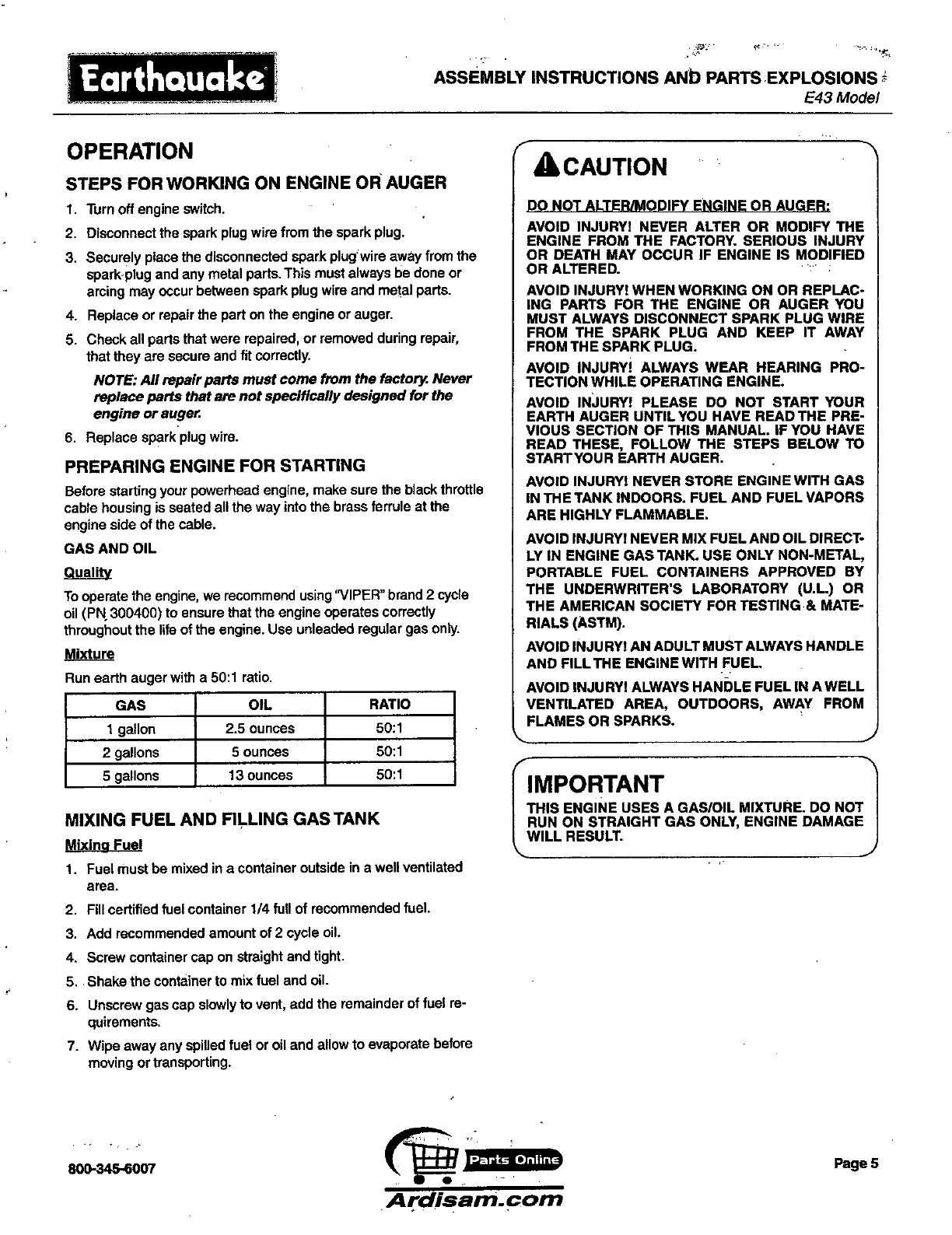 Earthquake

ASSEMBLY INSTRUCTIONS AND PARTS EXPLOSIONS
E43 Model

OPERATION

STEPS FOR WORKING ON ENGINE OR AUGER

1. Turn off engine switch.
2. Disconnect the spark plug wire from the spark plug.
3. Securely place the disconnected spark plug wire away from the spark plug and any metal parts. This must always be done or arcing may occur between spark plug wire and metal parts.
4. Replace or repair the part on the engine or auger.
5. Check all parts that were repaired, or removed during repair, that they are secure and fit correctly.

NOTE: All repair parts must come from the factory. Never replace parts that are not specifically designed for the engine or auger.

6. Replace spark plug wire.

PREPARING ENGINE FOR STARTING

Before starting your powerhead engine, make sure the black throttle cable housing is seated all the way into the brass ferrule at the engine side of the cable.

GAS AND OIL

Quality

To operate the engine, we recommend using "VIPER" brand 2 cycle oil (PN 300400) to ensure that the engine operates correctly throughout the life of the engine. Use unleaded regular gas only.

Mixture

Run earth auger with a 50:1 ratio.

| GAS | OIL | RATIO |
|---|---|---|
| 1 gallon | 2.5 ounces | 50:1 |
| 2 gallons | 5 ounces | 50:1 |
| 5 gallons | 13 ounces | 50:1 |

MIXING FUEL AND FILLING GAS TANK

Mixing Fuel

1. Fuel must be mixed in a container outside in a well ventilated area.
2. Fill certified fuel container 1/4 full of recommended fuel.
3. Add recommended amount of 2 cycle oil.
4. Screw container cap on straight and tight.
5. Shake the container to mix fuel and oil.
6. Unscrew gas cap slowly to vent, add the remainder of fuel requirements.
7. Wipe away any spilled fuel or oil and allow to evaporate before moving or transporting.

CAUTION

DO NOT ALTER/MODIFY ENGINE OR AUGER:

AVOID INJURY! NEVER ALTER OR MODIFY THE ENGINE FROM THE FACTORY. SERIOUS INJURY OR DEATH MAY OCCUR IF ENGINE IS MODIFIED OR ALTERED.

AVOID INJURY! WHEN WORKING ON OR REPLACING PARTS FOR THE ENGINE OR AUGER YOU MUST ALWAYS DISCONNECT SPARK PLUG WIRE FROM THE SPARK PLUG AND KEEP IT AWAY FROM THE SPARK PLUG.

AVOID INJURY! ALWAYS WEAR HEARING PROTECTION WHILE OPERATING ENGINE.

AVOID INJURY! PLEASE DO NOT START YOUR EARTH AUGER UNTIL YOU HAVE READ THE PREVIOUS SECTION OF THIS MANUAL. IF YOU HAVE READ THESE, FOLLOW THE STEPS BELOW TO START YOUR EARTH AUGER.

AVOID INJURY! NEVER STORE ENGINE WITH GAS IN THE TANK INDOORS. FUEL AND FUEL VAPORS ARE HIGHLY FLAMMABLE.

AVOID INJURY! NEVER MIX FUEL AND OIL DIRECTLY IN ENGINE GAS TANK. USE ONLY NON-METAL, PORTABLE FUEL CONTAINERS APPROVED BY THE UNDERWRITER'S LABORATORY (U.L.) OR THE AMERICAN SOCIETY FOR TESTING & MATERIALS (ASTM).

AVOID INJURY! AN ADULT MUST ALWAYS HANDLE AND FILL THE ENGINE WITH FUEL.

AVOID INJURY! ALWAYS HANDLE FUEL IN A WELL VENTILATED AREA, OUTDOORS, AWAY FROM FLAMES OR SPARKS.

IMPORTANT

THIS ENGINE USES A GAS/OIL MIXTURE. DO NOT RUN ON STRAIGHT GAS ONLY, ENGINE DAMAGE WILL RESULT.

800-345-6007

Parts Online
Ardisam.com

Page 5